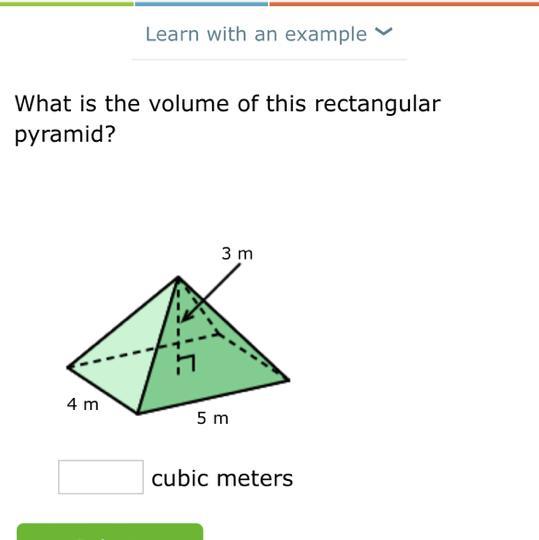 Learn with an example

What is the volume of this rectangular pyramid?

3 m

4 m

5 m

cubic meters